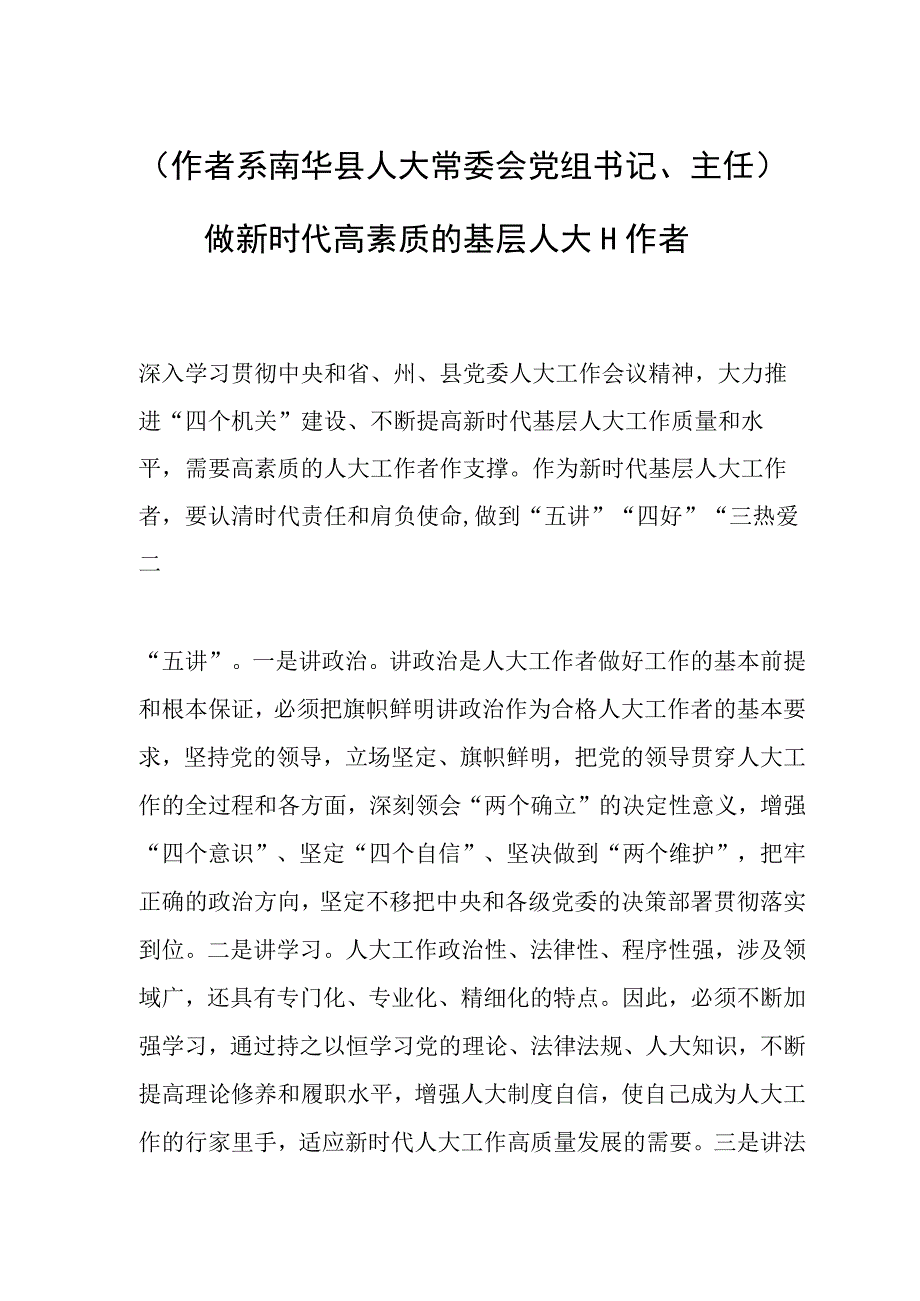 （作者系南华县人大常委会党组书记、主任）

做新时代高素质的基层人大Ｈ作者

深入学习贯彻中央和省、州、县党委人大工作会议精神，大力推进“四个机关”建设、不断提高新时代基层人大工作质量和水平，需要高素质的人大工作者作支撑。作为新时代基层人大工作者，要认清时代责任和肩负使命,做到“五讲”“四好”“三热爱二

“五讲”。一是讲政治。讲政治是人大工作者做好工作的基本前提和根本保证，必须把旗帜鲜明讲政治作为合格人大工作者的基本要求，坚持党的领导，立场坚定、旗帜鲜明，把党的领导贯穿人大工作的全过程和各方面，深刻领会“两个确立”的决定性意义，增强“四个意识”、坚定“四个自信”、坚决做到“两个维护”，把牢正确的政治方向，坚定不移把中央和各级党委的决策部署贯彻落实到位。二是讲学习。人大工作政治性、法律性、程序性强，涉及领域广，还具有专门化、专业化、精细化的特点。因此，必须不断加强学习，通过持之以恒学习党的理论、法律法规、人大知识，不断提高理论修养和履职水平，增强人大制度自信，使自己成为人大工作的行家里手，适应新时代人大工作高质量发展的需要。三是讲法